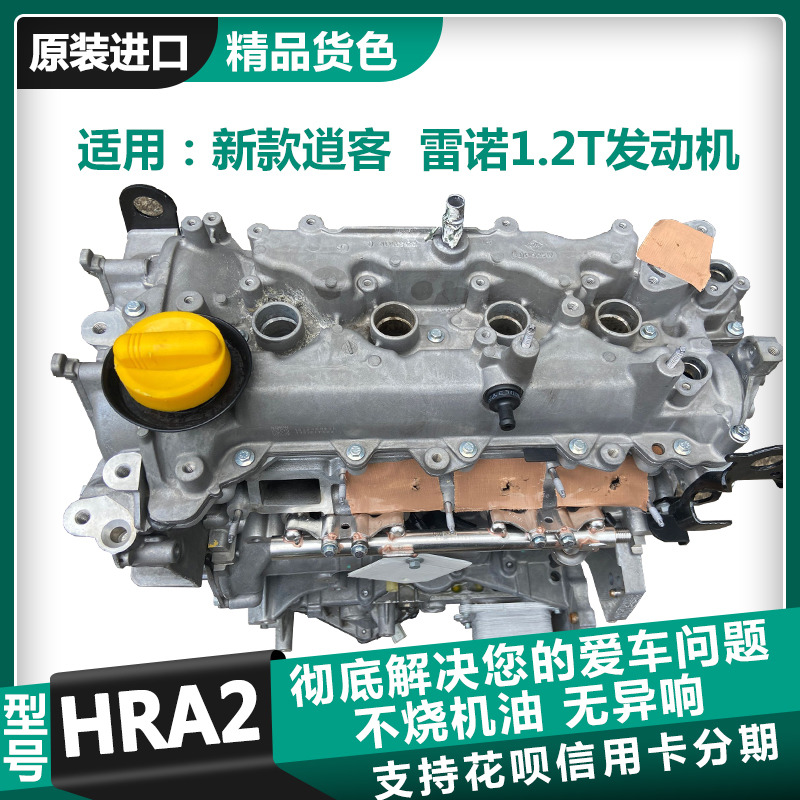 原装进口 精品货色

适用：新款逍客 雷诺1.2T发动机

型号 HRA2

彻底解决您的爱车问题
不烧机油 无异响
支持花呗信用卡分期